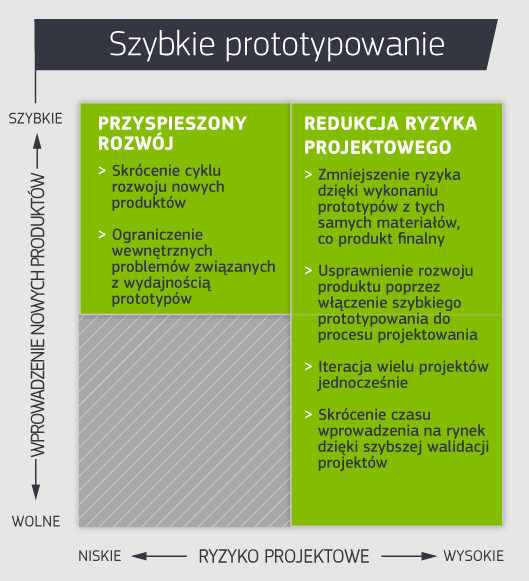 Szybkie prototypowanie

SZYBKIE

WPROWADZENIE NOWYCH PRODUKTÓW

WOLNE

PRZYSPIESZONY ROZWÓJ

> Skrócenie cyklu rozwoju nowych produktów

> Ograniczenie wewnętrznych problemów związanych z wydajnością prototypów

REDUKCJA RYZYKA PROJEKTOWEGO

> Zmniejszenie ryzyka dzięki wykonaniu prototypów z tych samych materiałów, co produkt finalny

> Usprawnienie rozwoju produktu poprzez włączenie szybkiego prototypowania do procesu projektowania

> Iteracja wielu projektów jednocześnie

> Skrócenie czasu wprowadzenia na rynek dzięki szybszej walidacji projektów

NISKIE RYZYKO PROJEKTOWE WYSOKIE